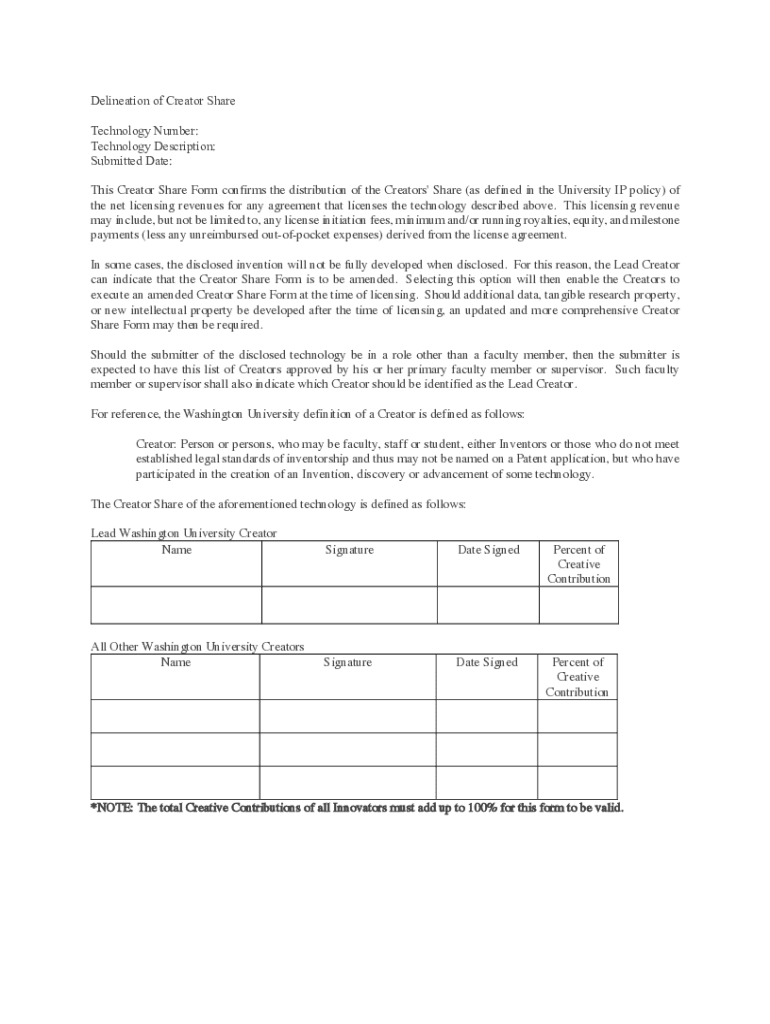 Delineation of Creator Share

Technology Number:
Technology Description:
Submitted Date:

This Creator Share Form confirms the distribution of the Creators' Share (as defined in the University IP policy) of the net licensing revenues for any agreement that licenses the technology described above. This licensing revenue may include, but not be limited to, any license initiation fees, minimum and/or running royalties, equity, and milestone payments (less any unreimbursed out-of-pocket expenses) derived from the license agreement.

In some cases, the disclosed invention will not be fully developed when disclosed. For this reason, the Lead Creator can indicate that the Creator Share Form is to be amended. Selecting this option will then enable the Creators to execute an amended Creator Share Form at the time of licensing. Should additional data, tangible research property, or new intellectual property be developed after the time of licensing, an updated and more comprehensive Creator Share Form may then be required.

Should the submitter of the disclosed technology be in a role other than a faculty member, then the submitter is expected to have this list of Creators approved by his or her primary faculty member or supervisor. Such faculty member or supervisor shall also indicate which Creator should be identified as the Lead Creator.

For reference, the Washington University definition of a Creator is defined as follows:

Creator: Person or persons, who may be faculty, staff or student, either Inventors or those who do not meet established legal standards of inventorship and thus may not be named on a Patent application, but who have participated in the creation of an Invention, discovery or advancement of some technology.

The Creator Share of the aforementioned technology is defined as follows:

Lead Washington University Creator

| Name | Signature | Date Signed | Percent of Creative Contribution |
|---|---|---|---|
| | | | |

All Other Washington University Creators

| Name | Signature | Date Signed | Percent of Creative Contribution |
|---|---|---|---|
| | | | |
| | | | |
| | | | |

*NOTE: The total Creative Contributions of all Innovators must add up to 100% for this form to be valid.